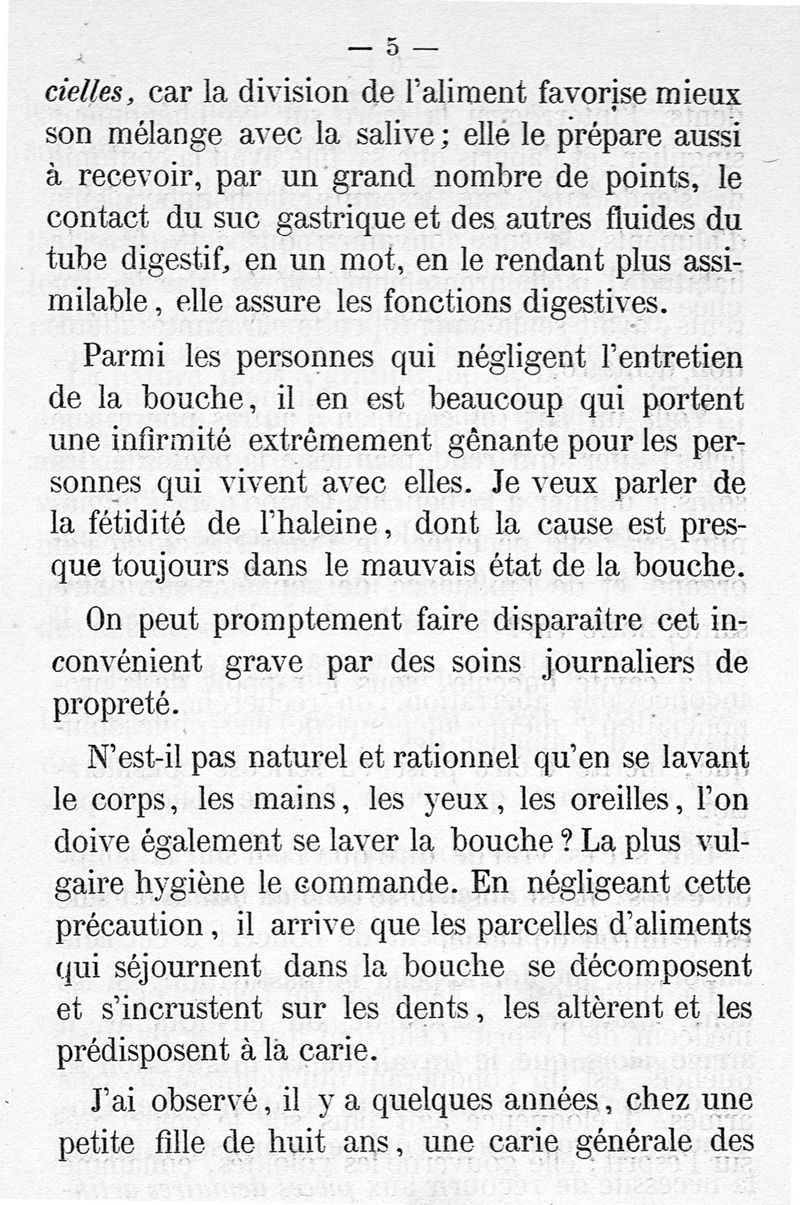 — 5 —

cielles, car la division de l'aliment favorise mieux son mélange avec la salive; elle le prépare aussi à recevoir, par un grand nombre de points, le contact du suc gastrique et des autres fluides du tube digestif, en un mot, en le rendant plus assimilable, elle assure les fonctions digestives.

Parmi les personnes qui négligent l'entretien de la bouche, il en est beaucoup qui portent une infirmité extrêmement gênante pour les personnes qui vivent avec elles. Je veux parler de la fétidité de l'haleine, dont la cause est presque toujours dans le mauvais état de la bouche.

On peut promptement faire disparaître cet inconvénient grave par des soins journaliers de propreté.

N'est-il pas naturel et rationnel qu'en se lavant le corps, les mains, les yeux, les oreilles, l'on doive également se laver la bouche ? La plus vulgaire hygiène le commande. En négligeant cette précaution, il arrive que les parcelles d'aliments qui séjournent dans la bouche se décomposent et s'incrustent sur les dents, les altèrent et les prédisposent à la carie.

J'ai observé, il y a quelques années, chez une petite fille de huit ans, une carie générale des